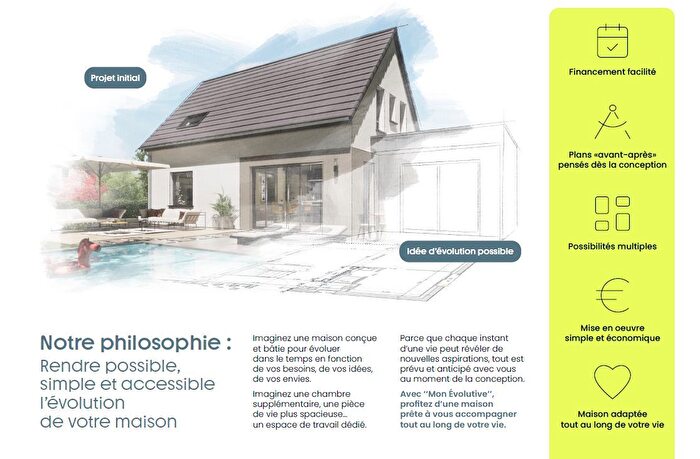 Projet initial

Idée d'évolution possible

Notre philosophie :
Rendre possible, simple et accessible l'évolution de votre maison

Imaginez une maison conçue et bâtie pour évoluer dans le temps en fonction de vos besoins, de vos idées, de vos envies.

Imaginez une chambre supplémentaire, une pièce de vie plus spacieuse... un espace de travail dédié.

Parce que chaque instant d'une vie peut révéler de nouvelles aspirations, tout est prévu et anticipé avec vous au moment de la conception.

Avec "Mon Évolutive", profitez d'une maison prête à vous accompagner tout au long de votre vie.

Financement facilité

Plans «avant-après» pensés dès la conception

Possibilités multiples

Mise en oeuvre simple et économique

Maison adaptée tout au long de votre vie